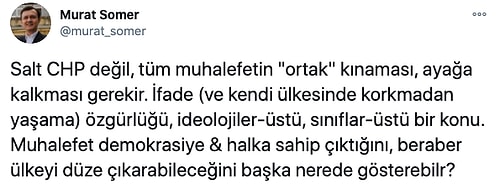 Murat Somer
@murat_somer

Salt CHP değil, tüm muhalefetin "ortak" kınaması, ayağa kalkması gerekir. İfade (ve kendi ülkesinde korkmadan yaşama) özgürlüğü, ideolojiler-üstü, sınıflar-üstü bir konu. Muhalefet demokrasiye & halka sahip çıktığını, beraber ülkeyi düze çıkarabileceğini başka nerede gösterebilr?